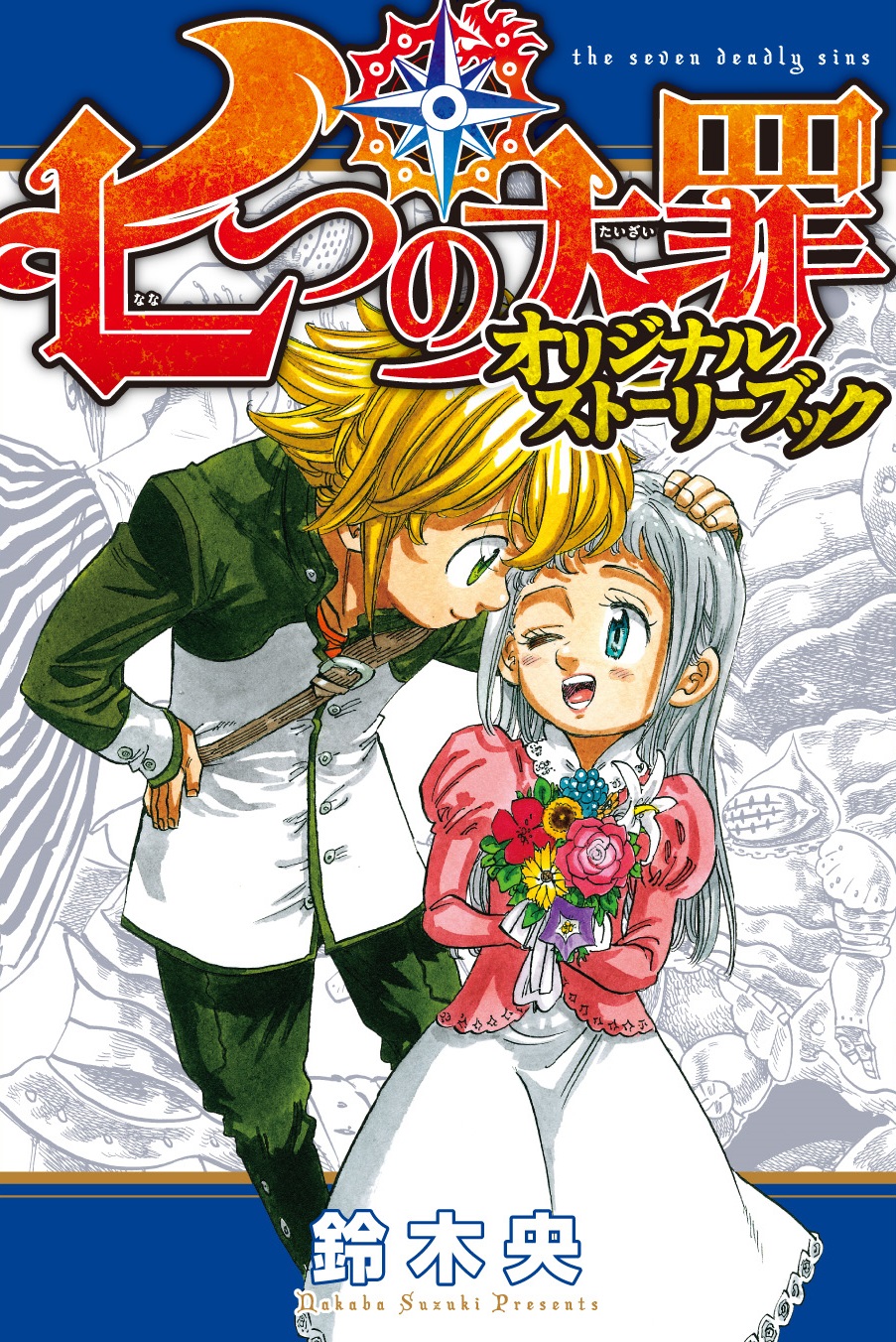 the seven deadly sins

七つの大罪

なな たいざい

オリジナルストーリーブック

鈴木央

Nakaba Suzuki Presents